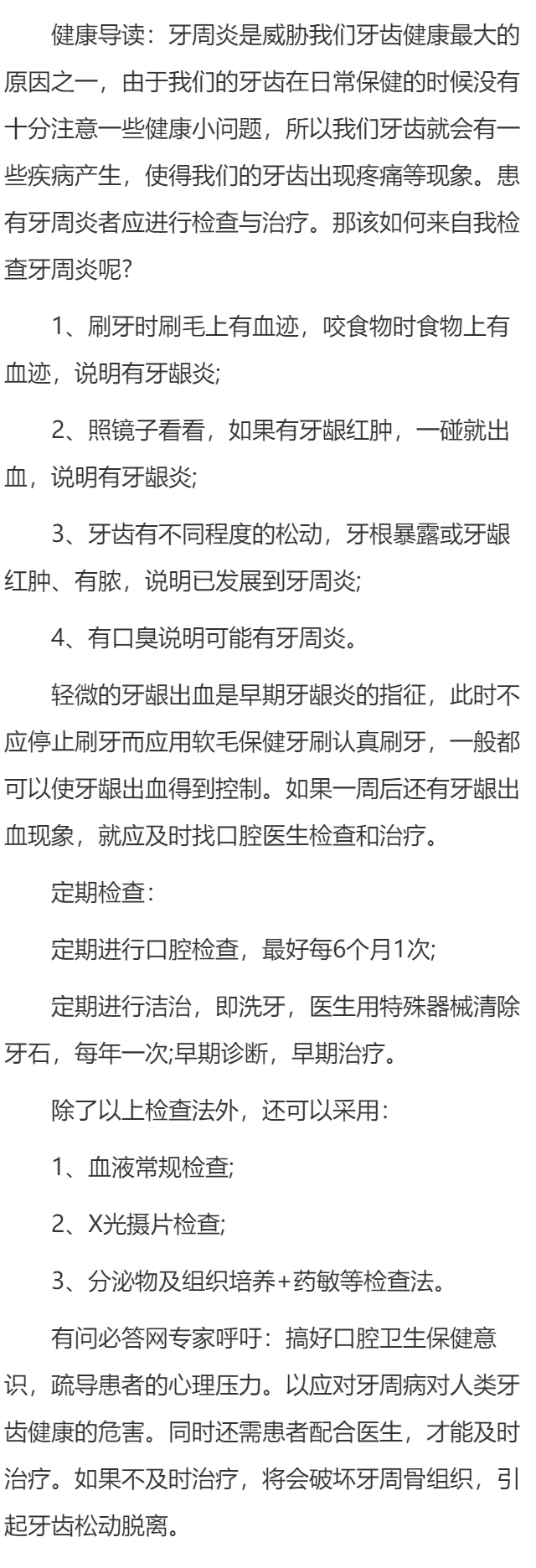 健康导读：牙周炎是威胁我们牙齿健康最大的原因之一，由于我们的牙齿在日常保健的时候没有十分注意一些健康小问题，所以我们牙齿就会有一些疾病产生，使得我们的牙齿出现疼痛等现象。患有牙周炎者应进行检查与治疗。那该如何来自我检查牙周炎呢?

1、刷牙时刷毛上有血迹，咬食物时食物上有血迹，说明有牙龈炎;

2、照镜子看看，如果有牙龈红肿，一碰就出血，说明有牙龈炎;

3、牙齿有不同程度的松动，牙根暴露或牙龈红肿、有脓，说明已发展到牙周炎;

4、有口臭说明可能有牙周炎。

轻微的牙龈出血是早期牙龈炎的指征，此时不应停止刷牙而应用软毛保健牙刷认真刷牙，一般都可以使牙龈出血得到控制。如果一周后还有牙龈出血现象，就应及时找口腔医生检查和治疗。

定期检查：

定期进行口腔检查，最好每6个月1次;

定期进行洁治，即洗牙，医生用特殊器械清除牙石，每年一次;早期诊断，早期治疗。

除了以上检查法外，还可以采用：

1、血液常规检查;

2、X光摄片检查;

3、分泌物及组织培养+药敏等检查法。

有问必答网专家呼吁：搞好口腔卫生保健意识，疏导患者的心理压力。以应对牙周病对人类牙齿健康的危害。同时还需患者配合医生，才能及时治疗。如果不及时治疗，将会破坏牙周骨组织，引起牙齿松动脱离。